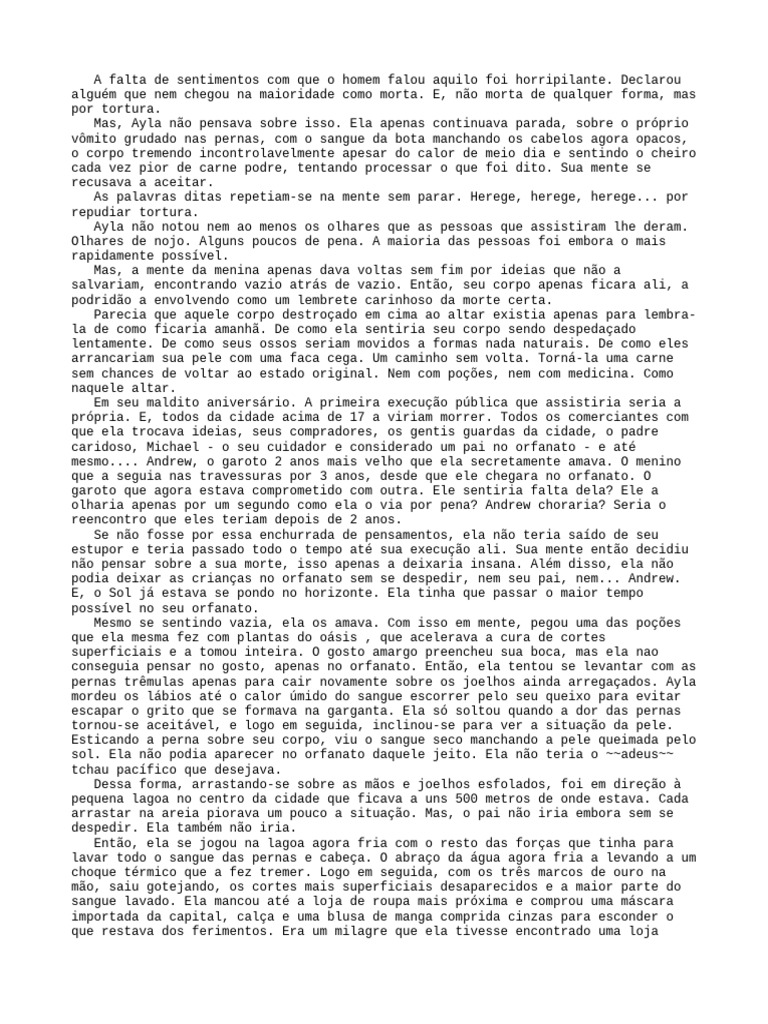 A falta de sentimentos com que o homem falou aquilo foi horripilante. Declarou alguém que nem chegou na maioridade como morta. E, não morta de qualquer forma, mas por tortura.
Mas, Ayla não pensava sobre isso. Ela apenas continuava parada, sobre o próprio vômito grudado nas pernas, com o sangue da bota manchando os cabelos agora opacos, o corpo tremendo incontrolavelmente apesar do calor de meio dia e sentindo o cheiro cada vez pior de carne podre, tentando processar o que foi dito. Sua mente se recusava a aceitar.
As palavras ditas repetiam-se na mente sem parar. Herege, herege, herege... por repudiar tortura.
Ayla não notou nem ao menos os olhares que as pessoas que assistiram lhe deram. Olhares de nojo. Alguns poucos de pena. A maioria das pessoas foi embora o mais rapidamente possível.
Mas, a mente da menina apenas dava voltas sem fim por ideias que não a salvariam, encontrando vazio atrás de vazio. Então, seu corpo apenas ficara ali, a podridão a envolvendo como um lembrete carinhoso da morte certa.
Parecia que aquele corpo destroçado em cima ao altar existia apenas para lembra-la de como ficaria amanhã. De como ela sentiria seu corpo sendo despedaçado lentamente. De como seus ossos seriam movidos a formas nada naturais. De como eles arrancariam sua pele com uma faca cega. Um caminho sem volta. Torná-la uma carne sem chances de voltar ao estado original. Nem com poções, nem com medicina. Como naquele altar.
Em seu maldito aniversário. A primeira execução pública que assistiria seria a própria. E, todos da cidade acima de 17 a viriam morrer. Todos os comerciantes com que ela trocava ideias, seus compradores, os gentis guardas da cidade, o padre caridoso, Michael - o seu cuidador e considerado um pai no orfanato - e até mesmo.... Andrew, o garoto 2 anos mais velho que ela secretamente amava. O menino que a seguia nas travessuras por 3 anos, desde que ele chegara no orfanato. O garoto que agora estava comprometido com outra. Ele sentiria falta dela? Ele a olharia apenas por um segundo como ela o via por pena? Andrew choraria? Seria o reencontro que eles teriam depois de 2 anos.
Se não fosse por essa enchurrada de pensamentos, ela não teria saído de seu estupor e teria passado todo o tempo até sua execução ali. Sua mente então decidiu não pensar sobre a sua morte, isso apenas a deixaria insana. Além disso, ela não podia deixar as crianças no orfanato sem se despedir, nem seu pai, nem... Andrew. E, o Sol já estava se pondo no horizonte. Ela tinha que passar o maior tempo possível no seu orfanato.
Mesmo se sentindo vazia, ela os amava. Com isso em mente, pegou uma das poções que ela mesma fez com plantas do oásis , que acelerava a cura de cortes superficiais e a tomou inteira. O gosto amargo preencheu sua boca, mas ela nao conseguia pensar no gosto, apenas no orfanato. Então, ela tentou se levantar com as pernas trêmulas apenas para cair novamente sobre os joelhos ainda arregaçados. Ayla mordeu os lábios até o calor úmido do sangue escorrer pelo seu queixo para evitar escapar o grito que se formava na garganta. Ela só soltou quando a dor das pernas tornou-se aceitável, e logo em seguida, inclinou-se para ver a situação da pele. Esticando a perna sobre seu corpo, viu o sangue seco manchando a pele queimada pelo sol. Ela não podia aparecer no orfanato daquele jeito. Ela não teria o ~~adeus~~ tchau pacífico que desejava.
Dessa forma, arrastando-se sobre as mãos e joelhos esfolados, foi em direção à pequena lagoa no centro da cidade que ficava a uns 500 metros de onde estava. Cada arrastar na areia piorava um pouco a situação. Mas, o pai não iria embora sem se despedir. Ela também não iria.
Então, ela se jogou na lagoa agora fria com o resto das forças que tinha para lavar todo o sangue das pernas e cabeça. O abraço da água agora fria a levando a um choque térmico que a fez tremer. Logo em seguida, com os três marcos de ouro na mão, saiu gotejando, os cortes mais superficiais desaparecidos e a maior parte do sangue lavado. Ela mancou até a loja de roupa mais próxima e comprou uma máscara importada da capital, calça e uma blusa de manga comprida cinzas para esconder o que restava dos ferimentos. Era um milagre que ela tivesse encontrado uma loja